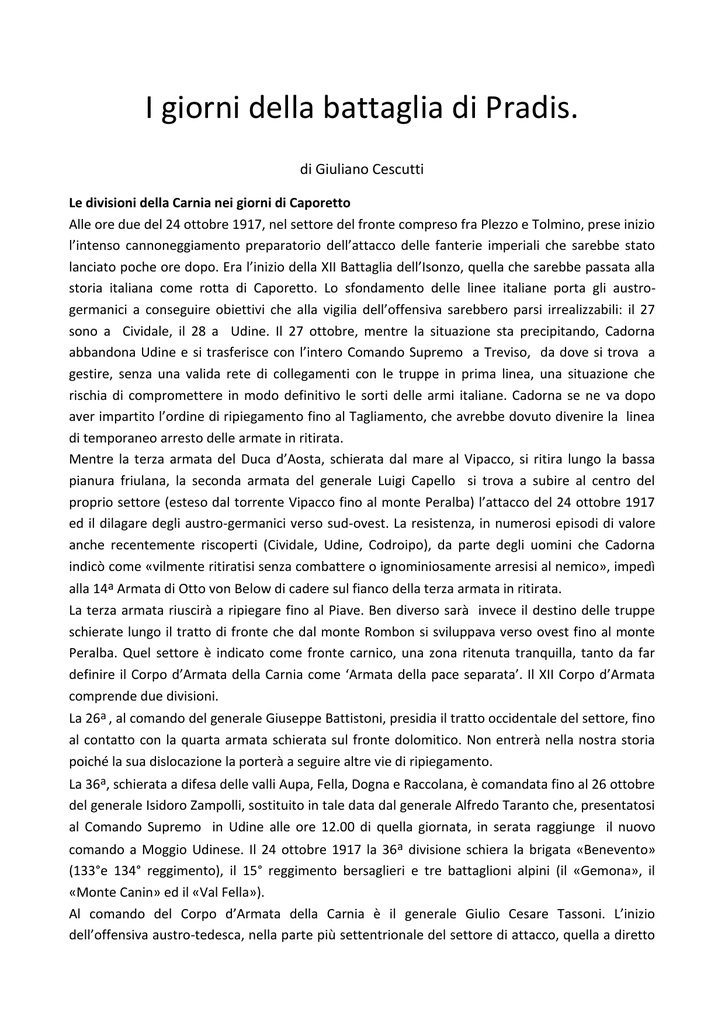 I giorni della battaglia di Pradis.

di Giuliano Cescutti

Le divisioni della Carnia nei giorni di Caporetto

Alle ore due del 24 ottobre 1917, nel settore del fronte compreso fra Plezzo e Tolmino, prese inizio l'intenso cannoneggiamento preparatorio dell'attacco delle fanterie imperiali che sarebbe stato lanciato poche ore dopo. Era l'inizio della XII Battaglia dell'Isonzo, quella che sarebbe passata alla storia italiana come rotta di Caporetto. Lo sfondamento delle linee italiane porta gli austro-germanici a conseguire obiettivi che alla vigilia dell'offensiva sarebbero parsi irrealizzabili: il 27 sono a Cividale, il 28 a Udine. Il 27 ottobre, mentre la situazione sta precipitando, Cadorna abbandona Udine e si trasferisce con l'intero Comando Supremo a Treviso, da dove si trova a gestire, senza una valida rete di collegamenti con le truppe in prima linea, una situazione che rischia di compromettere in modo definitivo le sorti delle armi italiane. Cadorna se ne va dopo aver impartito l'ordine di ripiegamento fino al Tagliamento, che avrebbe dovuto divenire la linea di temporaneo arresto delle armate in ritirata.

Mentre la terza armata del Duca d'Aosta, schierata dal mare al Vipacco, si ritira lungo la bassa pianura friulana, la seconda armata del generale Luigi Capello si trova a subire al centro del proprio settore (esteso dal torrente Vipacco fino al monte Peralba) l'attacco del 24 ottobre 1917 ed il dilagare degli austro-germanici verso sud-ovest. La resistenza, in numerosi episodi di valore anche recentemente riscoperti (Cividale, Udine, Codroipo), da parte degli uomini che Cadorna indicò come «vilmente ritiratisi senza combattere o ignominiosamente arresisi al nemico», impedì alla 14ª Armata di Otto von Below di cadere sul fianco della terza armata in ritirata.

La terza armata riuscirà a ripiegare fino al Piave. Ben diverso sarà invece il destino delle truppe schierate lungo il tratto di fronte che dal monte Rombon si sviluppava verso ovest fino al monte Peralba. Quel settore è indicato come fronte carnico, una zona ritenuta tranquilla, tanto da far definire il Corpo d'Armata della Carnia come 'Armata della pace separata'. Il XII Corpo d'Armata comprende due divisioni.

La 26ª , al comando del generale Giuseppe Battistoni, presidia il tratto occidentale del settore, fino al contatto con la quarta armata schierata sul fronte dolomitico. Non entrerà nella nostra storia poiché la sua dislocazione la porterà a seguire altre vie di ripiegamento.

La 36ª, schierata a difesa delle valli Aupa, Fella, Dogna e Raccolana, è comandata fino al 26 ottobre del generale Isidoro Zampolli, sostituito in tale data dal generale Alfredo Taranto che, presentatosi al Comando Supremo in Udine alle ore 12.00 di quella giornata, in serata raggiunge il nuovo comando a Moggio Udinese. Il 24 ottobre 1917 la 36ª divisione schiera la brigata «Benevento» (133°e 134° reggimento), il 15° reggimento bersaglieri e tre battaglioni alpini (il «Gemona», il «Monte Canin» ed il «Val Fella»).

Al comando del Corpo d'Armata della Carnia è il generale Giulio Cesare Tassoni. L'inizio dell'offensiva austro-tedesca, nella parte più settentrionale del settore di attacco, quella a diretto